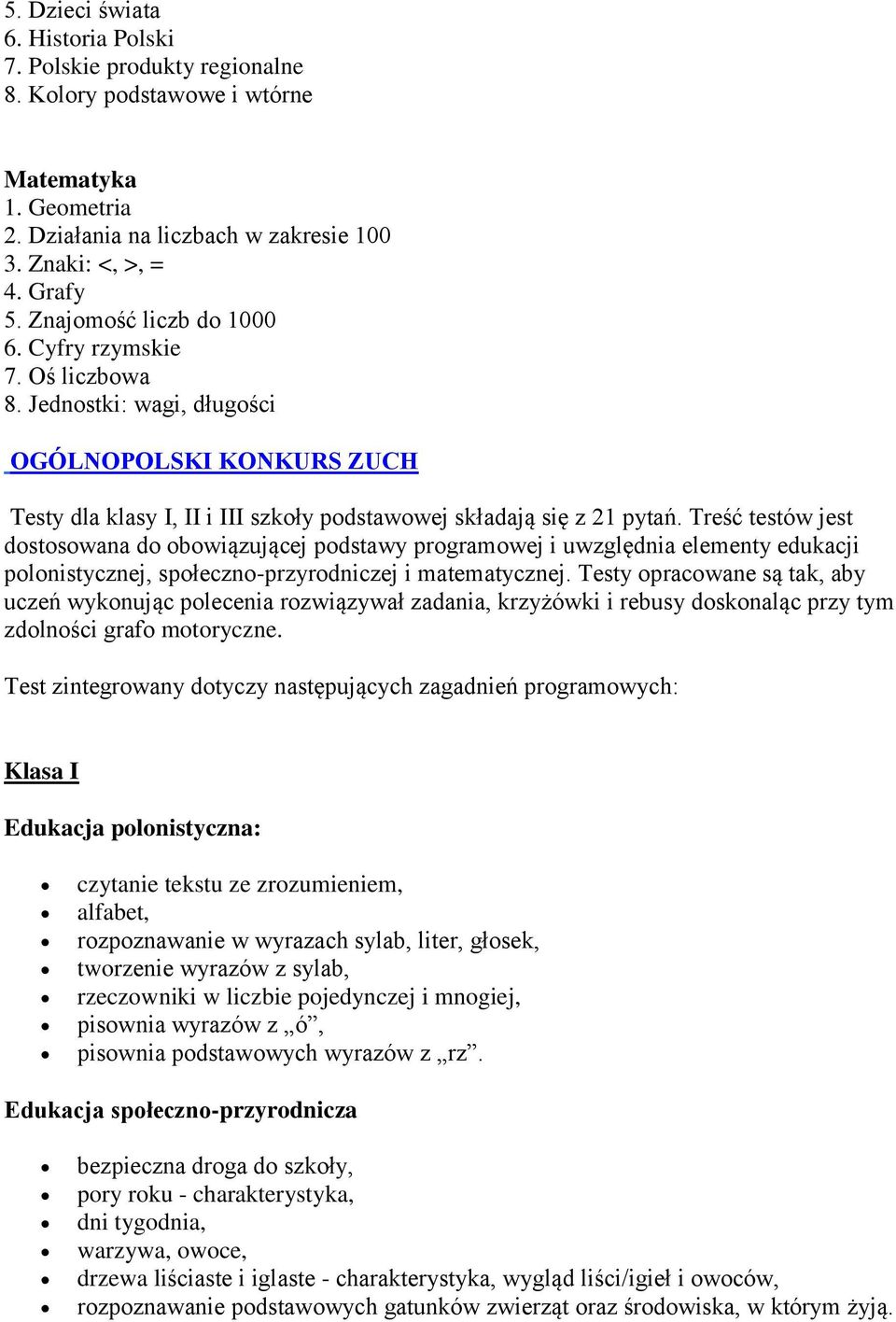 5. Dzieci świata
6. Historia Polski
7. Polskie produkty regionalne
8. Kolory podstawowe i wtórne

Matematyka
1. Geometria
2. Działania na liczbach w zakresie 100
3. Znaki: <, >, =
4. Grafy
5. Znajomość liczb do 1000
6. Cyfry rzymskie
7. Oś liczbowa
8. Jednostki: wagi, długości

OGÓLNOPOLSKI KONKURS ZUCH

Testy dla klasy I, II i III szkoły podstawowej składają się z 21 pytań. Treść testów jest dostosowana do obowiązującej podstawy programowej i uwzględnia elementy edukacji polonistycznej, społeczno-przyrodniczej i matematycznej. Testy opracowane są tak, aby uczeń wykonując polecenia rozwiązywał zadania, krzyżówki i rebusy doskonaląc przy tym zdolności grafo motoryczne.

Test zintegrowany dotyczy następujących zagadnień programowych:

Klasa I

Edukacja polonistyczna:

- czytanie tekstu ze zrozumieniem,
- alfabet,
- rozpoznawanie w wyrazach sylab, liter, głosek,
- tworzenie wyrazów z sylab,
- rzeczowniki w liczbie pojedynczej i mnogiej,
- pisownia wyrazów z „ó”,
- pisownia podstawowych wyrazów z „rz”.

Edukacja społeczno-przyrodnicza

- bezpieczna droga do szkoły,
- pory roku - charakterystyka,
- dni tygodnia,
- warzywa, owoce,
- drzewa liściaste i iglaste - charakterystyka, wygląd liści/igieł i owoców,
- rozpoznawanie podstawowych gatunków zwierząt oraz środowiska, w którym żyją.